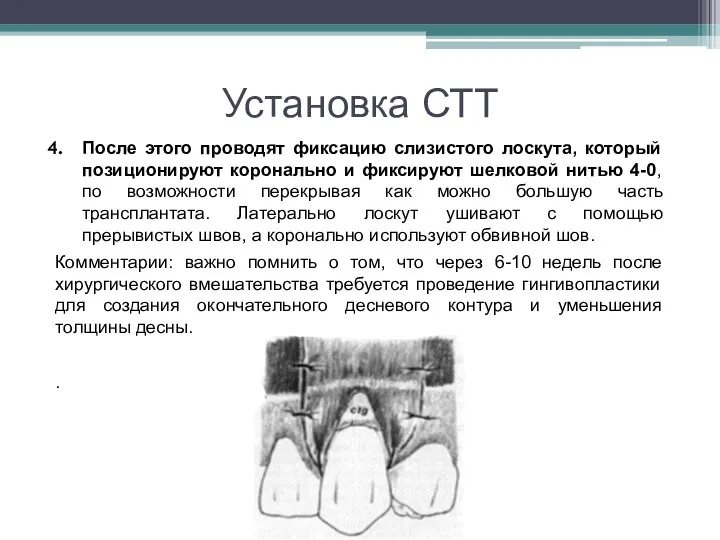 Установка СТТ

4. После этого проводят фиксацию слизистого лоскута, который позиционируют коронально и фиксируют шелковой нитью 4-0, по возможности перекрывая как можно большую часть трансплантата. Латерально лоскут ушивают с помощью прерывистых швов, а коронально используют обвивной шов.

Комментарии: важно помнить о том, что через 6-10 недель после хирургического вмешательства требуется проведение гингивопластики для создания окончательного десневого контура и уменьшения толщины десны.

.

ctg